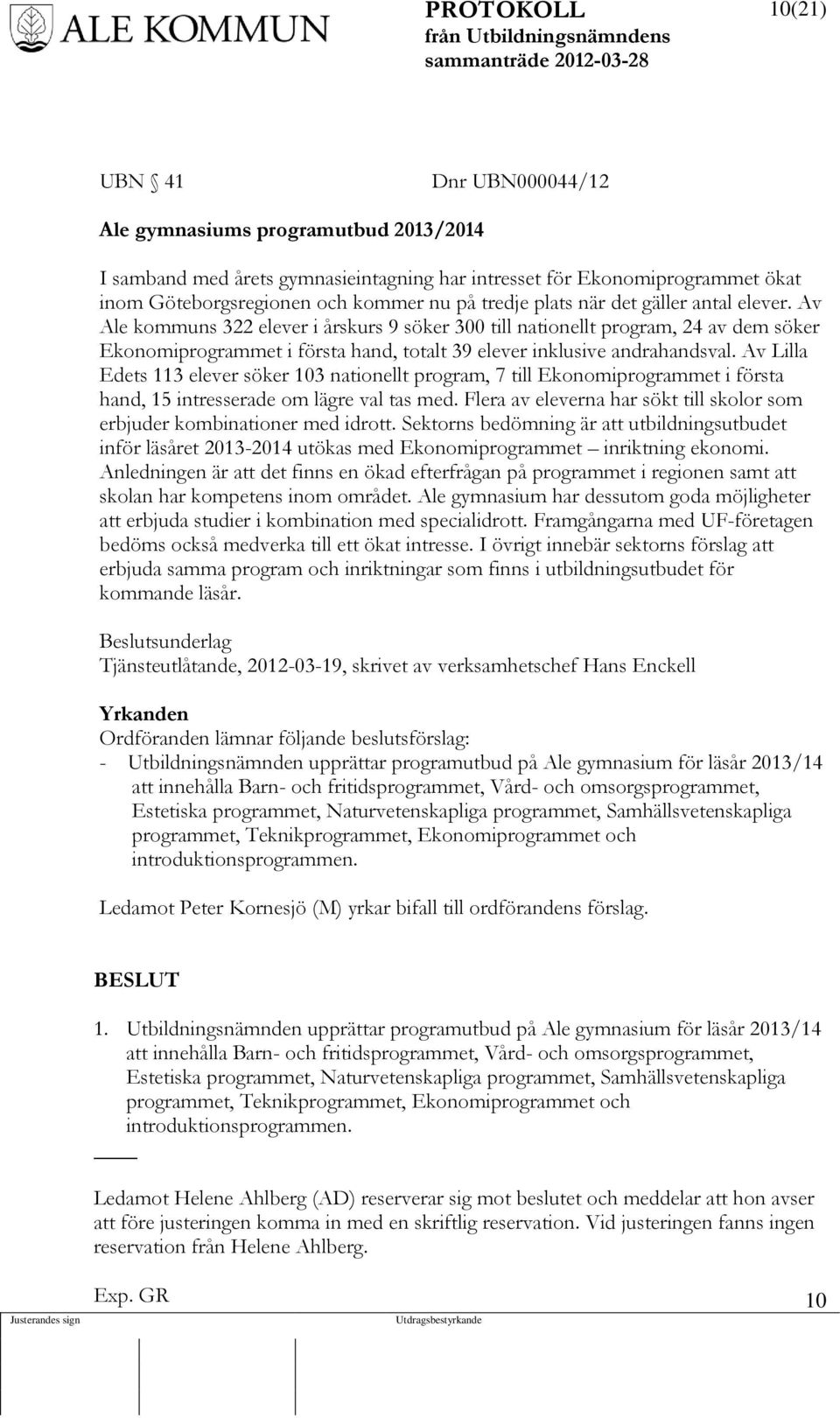 ALE KOMMUN

PROTOKOLL
från Utbildningsnämndens
sammanträde 2012-03-28

10(21)

UBN § 41 Dnr UBN000044/12

Ale gymnasiums programutbud 2013/2014

I samband med årets gymnasieintagning har intresset för Ekonomiprogrammet ökat inom Göteborgsregionen och kommer nu på tredje plats när det gäller antal elever. Av Ale kommuns 322 elever i årskurs 9 söker 300 till nationellt program, 24 av dem söker Ekonomiprogrammet i första hand, totalt 39 elever inklusive andrahandsval. Av Lilla Edets 113 elever söker 103 nationellt program, 7 till Ekonomiprogrammet i första hand, 15 intresserade om lägre val tas med. Flera av eleverna har sökt till skolor som erbjuder kombinationer med idrott. Sektorns bedömning är att utbildningsutbudet inför läsåret 2013-2014 utökas med Ekonomiprogrammet – inriktning ekonomi. Anledningen är att det finns en ökad efterfrågan på programmet i regionen samt att skolan har kompetens inom området. Ale gymnasium har dessutom goda möjligheter att erbjuda studier i kombination med specialidrott. Framgångarna med UF-företagen bedöms också medverka till ett ökat intresse. I övrigt innebär sektorns förslag att erbjuda samma program och inriktningar som finns i utbildningsutbudet för kommande läsår.

Beslutsunderlag
Tjänsteutlåtande, 2012-03-19, skrivet av verksamhetschef Hans Enckell

Yrkanden
Ordföranden lämnar följande beslutsförslag:
- Utbildningsnämnden upprättar programutbud på Ale gymnasium för läsår 2013/14 att innehålla Barn- och fritidsprogrammet, Vård- och omsorgsprogrammet, Estetiska programmet, Naturvetenskapliga programmet, Samhällsvetenskapliga programmet, Teknikprogrammet, Ekonomiprogrammet och introduktionsprogrammen.

Ledamot Peter Kornesjö (M) yrkar bifall till ordförandens förslag.

BESLUT

1. Utbildningsnämnden upprättar programutbud på Ale gymnasium för läsår 2013/14 att innehålla Barn- och fritidsprogrammet, Vård- och omsorgsprogrammet, Estetiska programmet, Naturvetenskapliga programmet, Samhällsvetenskapliga programmet, Teknikprogrammet, Ekonomiprogrammet och introduktionsprogrammen.

Ledamot Helene Ahlberg (AD) reserverar sig mot beslutet och meddelar att hon avser att före justeringen komma in med en skriftlig reservation. Vid justeringen fanns ingen reservation från Helene Ahlberg.

Exp. GR

10

Justerandes sign

Utdragsbestyrkande